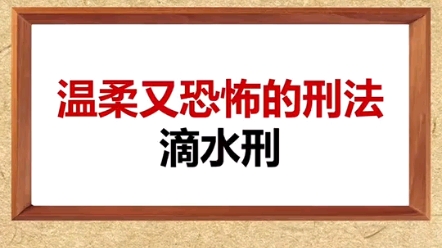 温柔又恐怖的刑法
滴水刑